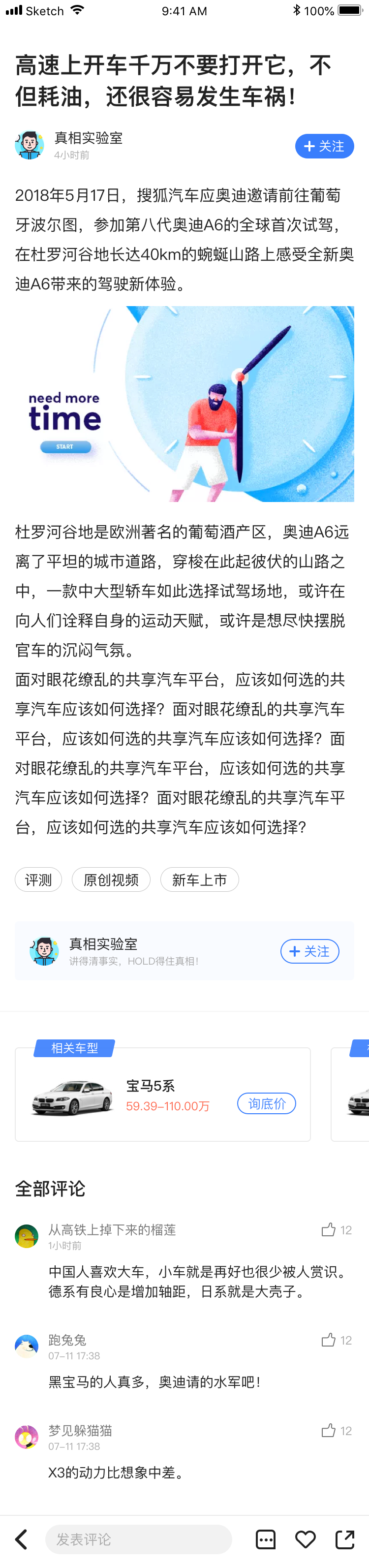 Sketch 9:41 AM 100%

高速上开车千万不要打开它，不但耗油，还很容易发生车祸！

真相实验室
4小时前
+ 关注

2018年5月17日，搜狐汽车应奥迪邀请前往葡萄牙波尔图，参加第八代奥迪A6的全球首次试驾，在杜罗河谷地长达40km的蜿蜒山路上感受全新奥迪A6带来的驾驶新体验。

need more time
START

杜罗河谷地是欧洲著名的葡萄酒产区，奥迪A6远离了平坦的城市道路，穿梭在此起彼伏的山路之中，一款中大型轿车如此选择试驾场地，或许在向人们诠释自身的运动天赋，或许是想尽快摆脱官车的沉闷气氛。
面对眼花缭乱的共享汽车平台，应该如何选的共享汽车应该如何选择？面对眼花缭乱的共享汽车平台，应该如何选的共享汽车应该如何选择？面对眼花缭乱的共享汽车平台，应该如何选的共享汽车应该如何选择？面对眼花缭乱的共享汽车平台，应该如何选的共享汽车应该如何选择？

评测 原创视频 新车上市

真相实验室
讲得清事实，HOLD得住真相！
+ 关注

相关车型
宝马5系
59.39–110.00万
询底价

全部评论

从高铁上掉下来的榴莲
1小时前
12
中国人喜欢大车，小车就是再好也很少被人赏识。德系有良心是增加轴距，日系就是大壳子。

跑兔兔
07–11 17:38
12
黑宝马的人真多，奥迪请的水军吧！

梦见躲猫猫
07–11 17:38
12
X3的动力比想象中差。

发表评论